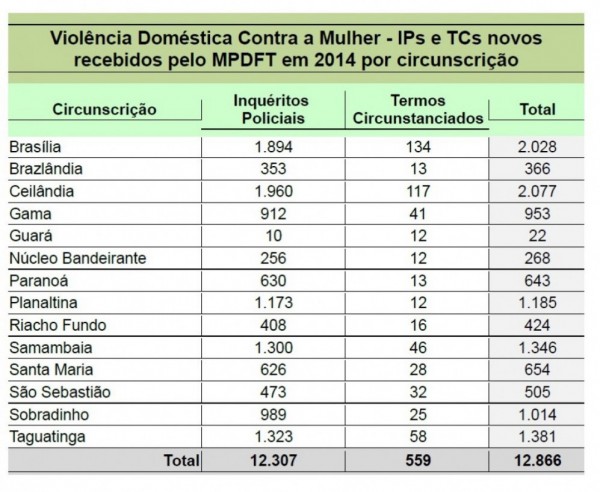 Violência Doméstica Contra a Mulher - IPs e TCs novos recebidos pelo MPDFT em 2014 por circunscrição

| Circunscrição | Inquéritos Policiais | Termos Circunstanciados | Total |
|---|---|---|---|
| Brasília | 1.894 | 134 | 2.028 |
| Brazlândia | 353 | 13 | 366 |
| Ceilândia | 1.960 | 117 | 2.077 |
| Gama | 912 | 41 | 953 |
| Guará | 10 | 12 | 22 |
| Núcleo Bandeirante | 256 | 12 | 268 |
| Paranoá | 630 | 13 | 643 |
| Planaltina | 1.173 | 12 | 1.185 |
| Riacho Fundo | 408 | 16 | 424 |
| Samambaia | 1.300 | 46 | 1.346 |
| Santa Maria | 626 | 28 | 654 |
| São Sebastião | 473 | 32 | 505 |
| Sobradinho | 989 | 25 | 1.014 |
| Taguatinga | 1.323 | 58 | 1.381 |
| Total | 12.307 | 559 | 12.866 |